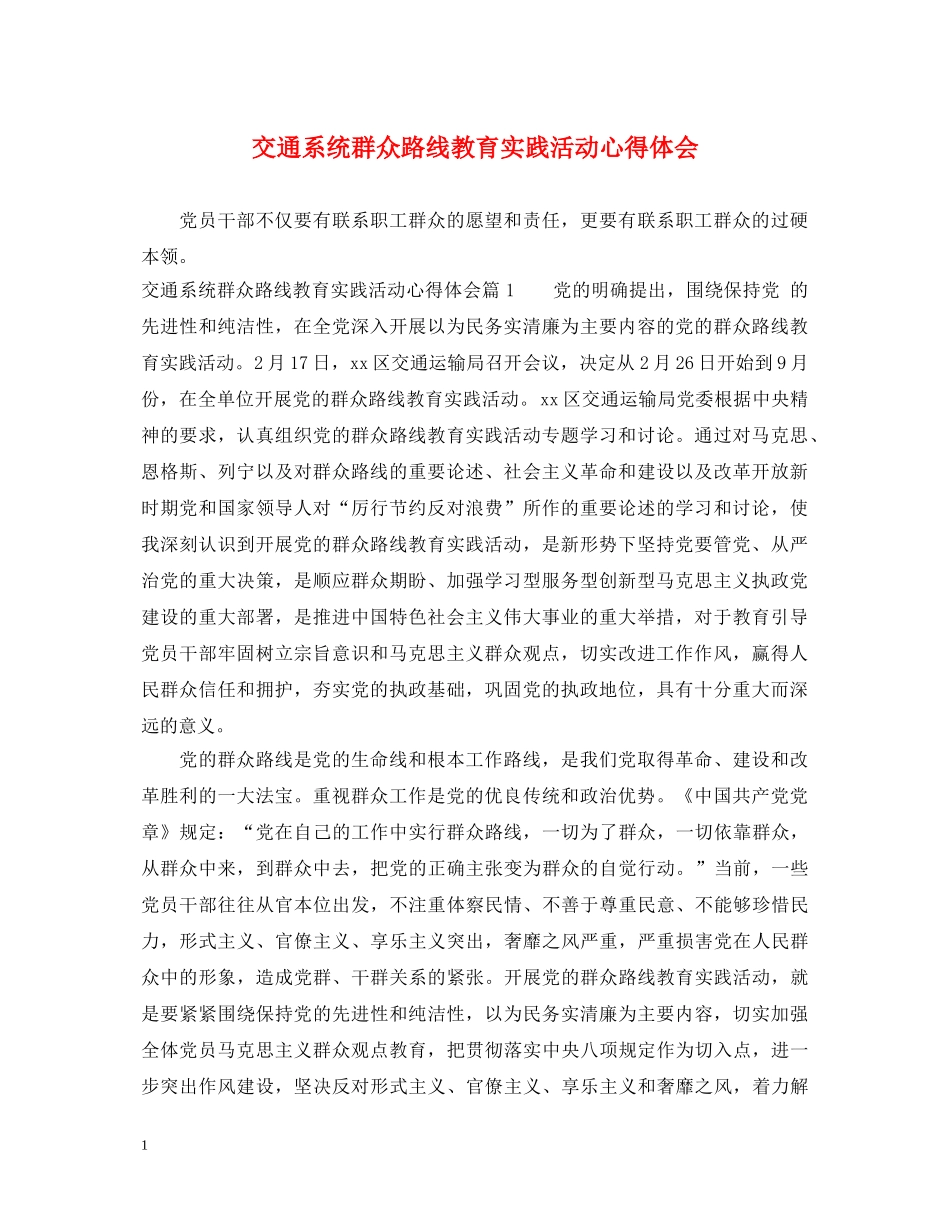 交通系统群众路线教育实践活动心得体会

党员干部不仅要有联系职工群众的愿望和责任，更要有联系职工群众的过硬本领。

交通系统群众路线教育实践活动心得体会篇1　　党的明确提出，围绕保持党 的先进性和纯洁性，在全党深入开展以为民务实清廉为主要内容的党的群众路线教育实践活动。2月17日，xx区交通运输局召开会议，决定从2月26日开始到9月份，在全单位开展党的群众路线教育实践活动。xx区交通运输局党委根据中央精神的要求，认真组织党的群众路线教育实践活动专题学习和讨论。通过对马克思、恩格斯、列宁以及对群众路线的重要论述、社会主义革命和建设以及改革开放新时期党和国家领导人对“厉行节约反对浪费”所作的重要论述的学习和讨论，使我深刻认识到开展党的群众路线教育实践活动，是新形势下坚持党要管党、从严治党的重大决策，是顺应群众期盼、加强学习型服务型创新型马克思主义执政党建设的重大部署，是推进中国特色社会主义伟大事业的重大举措，对于教育引导党员干部牢固树立宗旨意识和马克思主义群众观点，切实改进工作作风，赢得人民群众信任和拥护，夯实党的执政基础，巩固党的执政地位，具有十分重大而深远的意义。

党的群众路线是党的生命线和根本工作路线，是我们党取得革命、建设和改革胜利的一大法宝。重视群众工作是党的优良传统和政治优势。《中国共产党党章》规定：“党在自己的工作中实行群众路线，一切为了群众，一切依靠群众，从群众中来，到群众中去，把党的正确主张变为群众的自觉行动。”当前，一些党员干部往往从官本位出发，不注重体察民情、不善于尊重民意、不能够珍惜民力，形式主义、官僚主义、享乐主义突出，奢靡之风严重，严重损害党在人民群众中的形象，造成党群、干群关系的紧张。开展党的群众路线教育实践活动，就是要紧紧围绕保持党的先进性和纯洁性，以为民务实清廉为主要内容，切实加强全体党员马克思主义群众观点教育，把贯彻落实中央八项规定作为切入点，进一步突出作风建设，坚决反对形式主义、官僚主义、享乐主义和奢靡之风，着力解

1